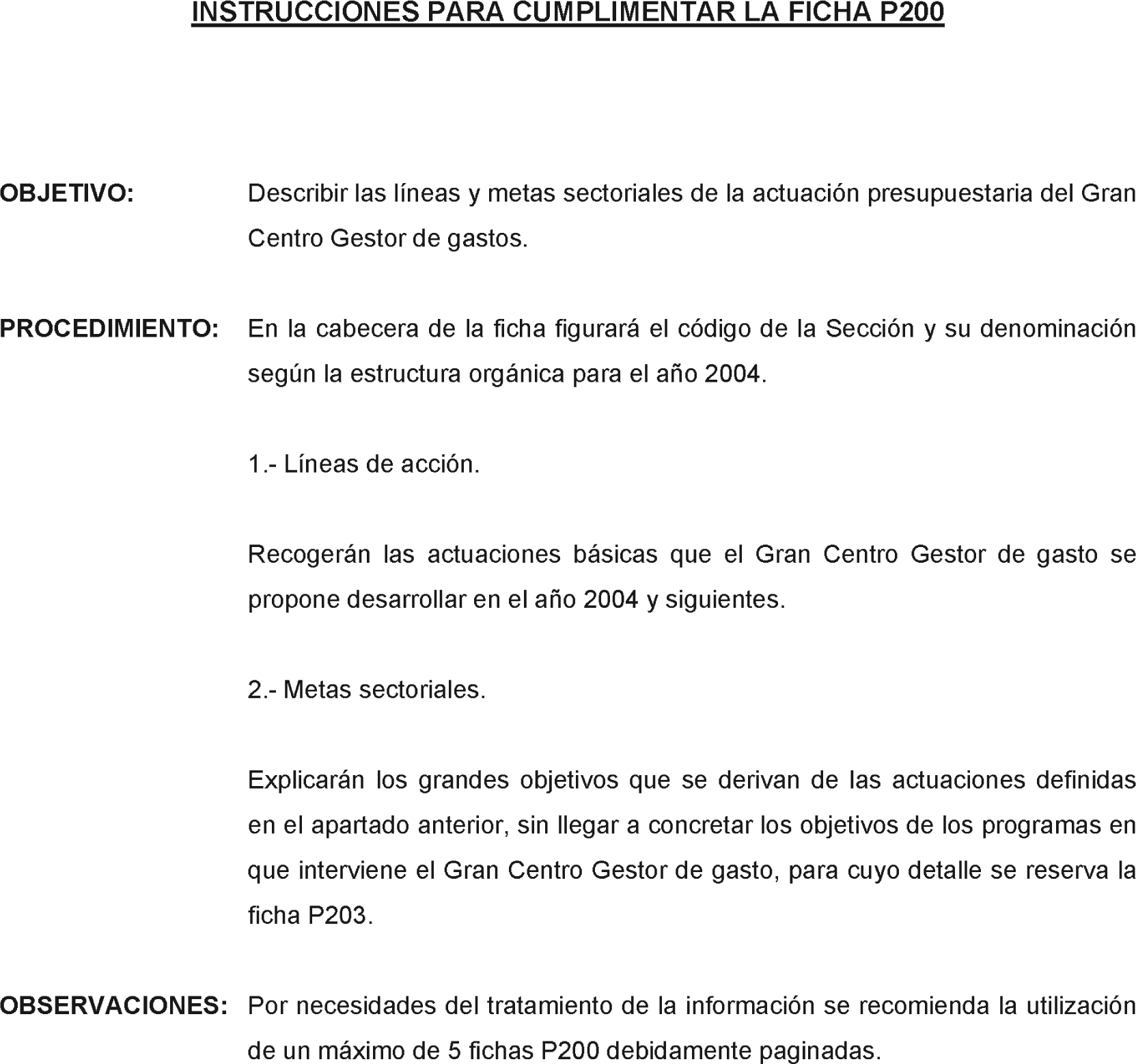 INSTRUCCIONES PARA CUMPLIMENTAR LA FICHA P200

OBJETIVO: Describir las líneas y metas sectoriales de la actuación presupuestaria del Gran Centro Gestor de gastos.

PROCEDIMIENTO: En la cabecera de la ficha figurará el código de la Sección y su denominación según la estructura orgánica para el año 2004.

1.- Líneas de acción.

Recogerán las actuaciones básicas que el Gran Centro Gestor de gasto se propone desarrollar en el año 2004 y siguientes.

2.- Metas sectoriales.

Explicarán los grandes objetivos que se derivan de las actuaciones definidas en el apartado anterior, sin llegar a concretar los objetivos de los programas en que interviene el Gran Centro Gestor de gasto, para cuyo detalle se reserva la ficha P203.

OBSERVACIONES: Por necesidades del tratamiento de la información se recomienda la utilización de un máximo de 5 fichas P200 debidamente paginadas.